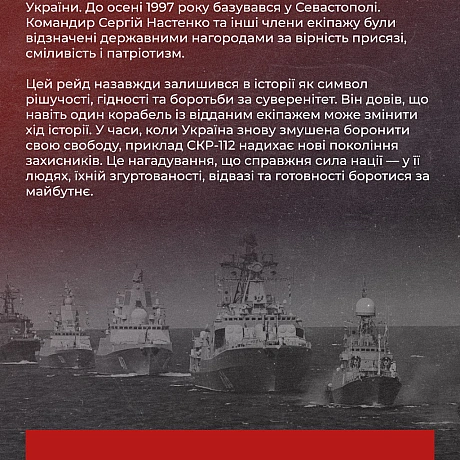 України. До осені 1997 року базувався у Севастополі. Командир Сергій Настенко та інші члени екіпажу були відзначені державними нагородами за вірність присязі, сміливість і патріотизм.

Цей рейд назавжди залишився в історії як символ рішучості, гідності та боротьби за суверенітет. Він довів, що навіть один корабель із відданим екіпажем може змінити хід історії. У часи, коли Україна знову змушена боронити свою свободу, приклад СКР-112 надихає нові покоління захисників. Це нагадування, що справжня сила нації — у її людях, їхній згуртованості, відвазі та готовності боротися за майбутнє.